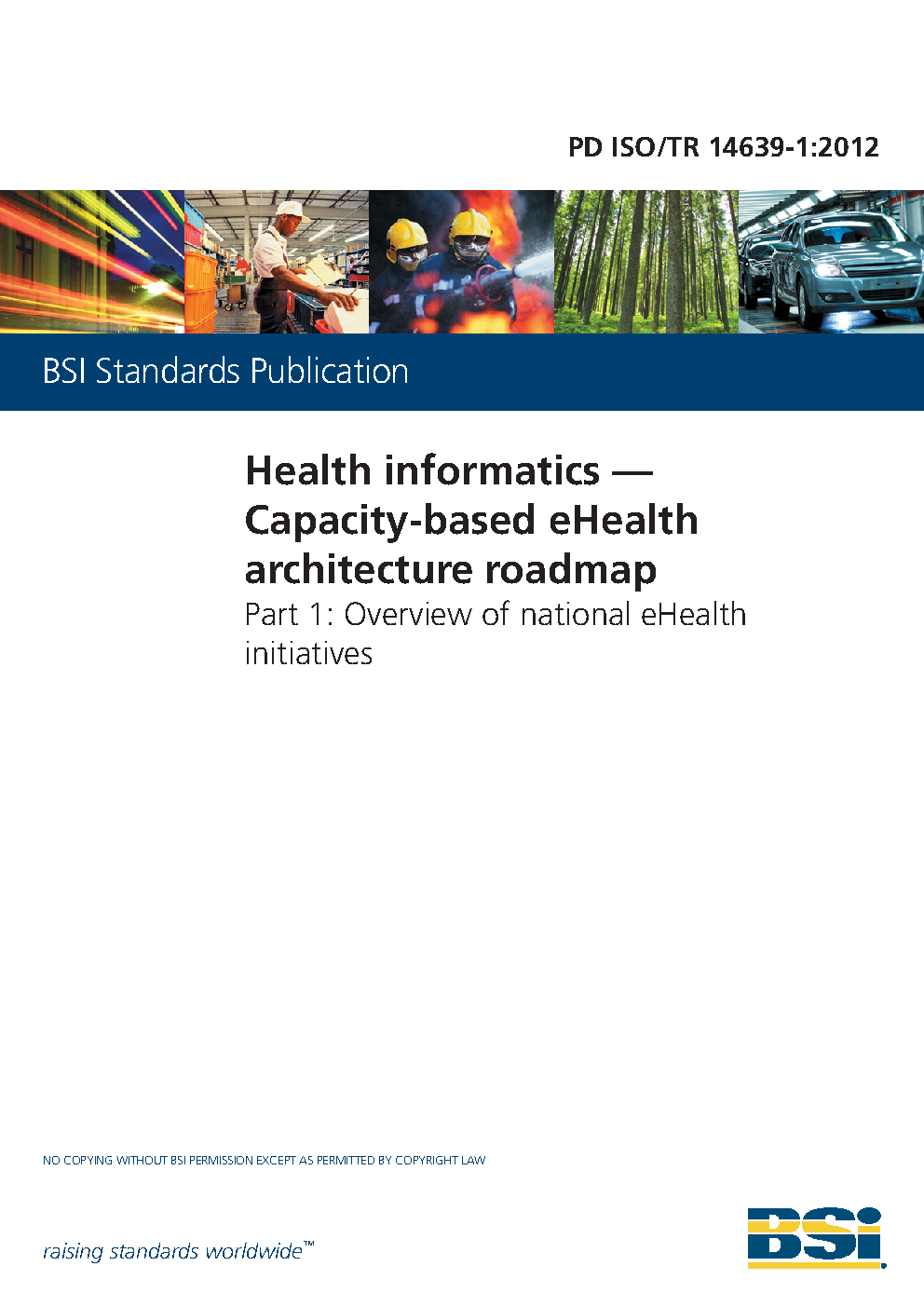 PD ISO/TR 14639-1:2012

BSI Standards Publication

Health informatics — Capacity-based eHealth architecture roadmap

Part 1: Overview of national eHealth initiatives

NO COPYING WITHOUT BSI PERMISSION EXCEPT AS PERMITTED BY COPYRIGHT LAW

raising standards worldwide™

BSI